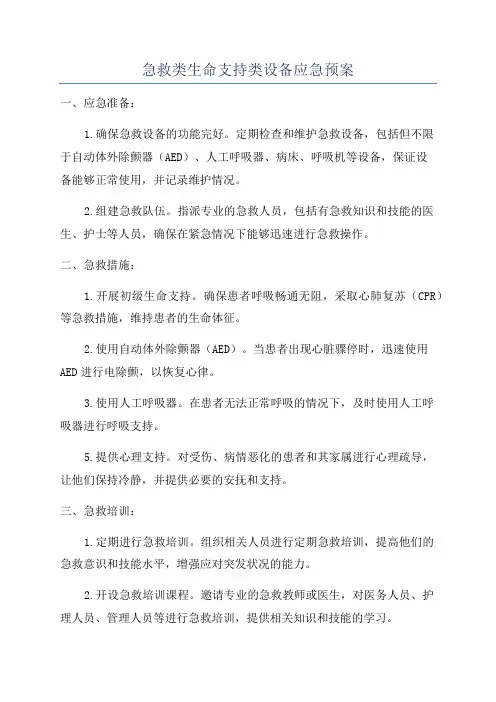 急救类生命支持类设备应急预案

一、应急准备：

1.确保急救设备的功能完好。定期检查和维护急救设备，包括但不限于自动体外除颤器（AED）、人工呼吸器、病床、呼吸机等设备，保证设备能够正常使用，并记录维护情况。

2.组建急救队伍。指派专业的急救人员，包括有急救知识和技能的医生、护士等人员，确保在紧急情况下能够迅速进行急救操作。

二、急救措施：

1.开展初级生命支持。确保患者呼吸畅通无阻，采取心肺复苏（CPR）等急救措施，维持患者的生命体征。

2.使用自动体外除颤器（AED）。当患者出现心脏骤停时，迅速使用AED进行电除颤，以恢复心律。

3.使用人工呼吸器。在患者无法正常呼吸的情况下，及时使用人工呼吸器进行呼吸支持。

5.提供心理支持。对受伤、病情恶化的患者和其家属进行心理疏导，让他们保持冷静，并提供必要的安抚和支持。

三、急救培训：

1.定期进行急救培训。组织相关人员进行定期急救培训，提高他们的急救意识和技能水平，增强应对突发状况的能力。

2.开设急救培训课程。邀请专业的急救教师或医生，对医务人员、护理人员、管理人员等进行急救培训，提供相关知识和技能的学习。